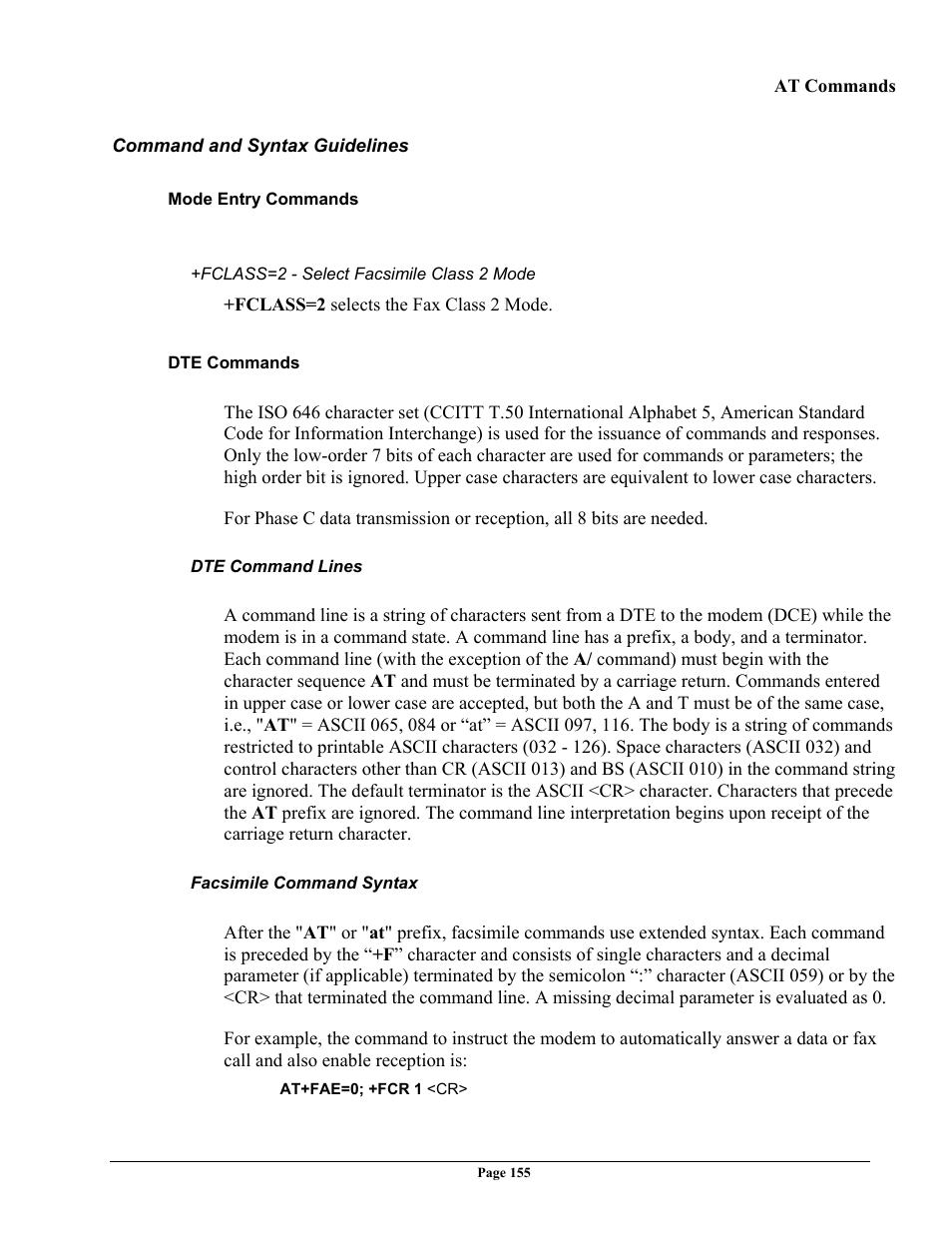 AT Commands

Command and Syntax Guidelines

Mode Entry Commands

+FCLASS=2 - Select Facsimile Class 2 Mode

+FCLASS=2 selects the Fax Class 2 Mode.

DTE Commands

The ISO 646 character set (CCITT T.50 International Alphabet 5, American Standard Code for Information Interchange) is used for the issuance of commands and responses. Only the low-order 7 bits of each character are used for commands or parameters; the high order bit is ignored. Upper case characters are equivalent to lower case characters.

For Phase C data transmission or reception, all 8 bits are needed.

DTE Command Lines

A command line is a string of characters sent from a DTE to the modem (DCE) while the modem is in a command state. A command line has a prefix, a body, and a terminator. Each command line (with the exception of the A/ command) must begin with the character sequence AT and must be terminated by a carriage return. Commands entered in upper case or lower case are accepted, but both the A and T must be of the same case, i.e., "AT" = ASCII 065, 084 or “at” = ASCII 097, 116. The body is a string of commands restricted to printable ASCII characters (032 - 126). Space characters (ASCII 032) and control characters other than CR (ASCII 013) and BS (ASCII 010) in the command string are ignored. The default terminator is the ASCII <CR> character. Characters that precede the AT prefix are ignored. The command line interpretation begins upon receipt of the carriage return character.

Facsimile Command Syntax

After the "AT" or "at" prefix, facsimile commands use extended syntax. Each command is preceded by the “+F” character and consists of single characters and a decimal parameter (if applicable) terminated by the semicolon “:” character (ASCII 059) or by the <CR> that terminated the command line. A missing decimal parameter is evaluated as 0.

For example, the command to instruct the modem to automatically answer a data or fax call and also enable reception is:

AT+FAE=0; +FCR 1 <CR>

Page 155